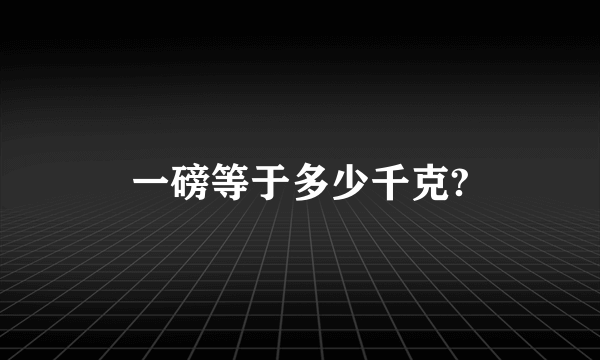 一磅等于多少千克?